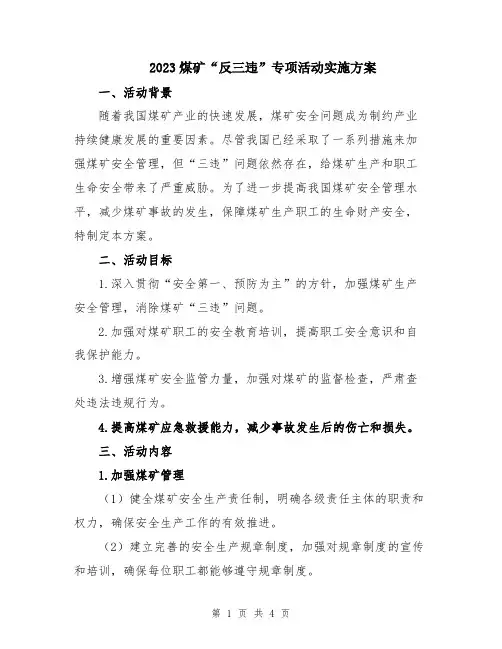 2023煤矿“反三违”专项活动实施方案

一、活动背景

随着我国煤矿产业的快速发展，煤矿安全问题成为制约产业持续健康发展的重要因素。尽管我国已经采取了一系列措施来加强煤矿安全管理，但“三违”问题依然存在，给煤矿生产和职工生命安全带来了严重威胁。为了进一步提高我国煤矿安全管理水平，减少煤矿事故的发生，保障煤矿生产职工的生命财产安全，特制定本方案。

二、活动目标

1.深入贯彻“安全第一、预防为主”的方针，加强煤矿生产安全管理，消除煤矿“三违”问题。

2.加强对煤矿职工的安全教育培训，提高职工安全意识和自我保护能力。

3.增强煤矿安全监管力量，加强对煤矿的监督检查，严肃查处违法违规行为。

4.提高煤矿应急救援能力，减少事故发生后的伤亡和损失。

三、活动内容

1.加强煤矿管理

（1）健全煤矿安全生产责任制，明确各级责任主体的职责和权力，确保安全生产工作的有效推进。

（2）建立完善的安全生产规章制度，加强对规章制度的宣传和培训，确保每位职工都能够遵守规章制度。

第 1 页 共 4 页